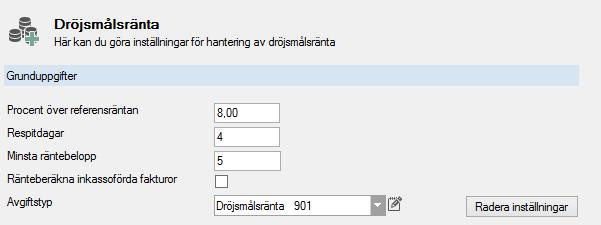 Dröjsmålsränta
Här kan du göra inställningar för hantering av dröjsmålsränta

Grunduppgifter

Procent över referensräntan 8,00
Respitdagar 4
Minsta räntebelopp 5
Ränteberäkna inkassoförda fakturor
Avgiftstyp Dröjsmålsränta 901

Radera inställningar